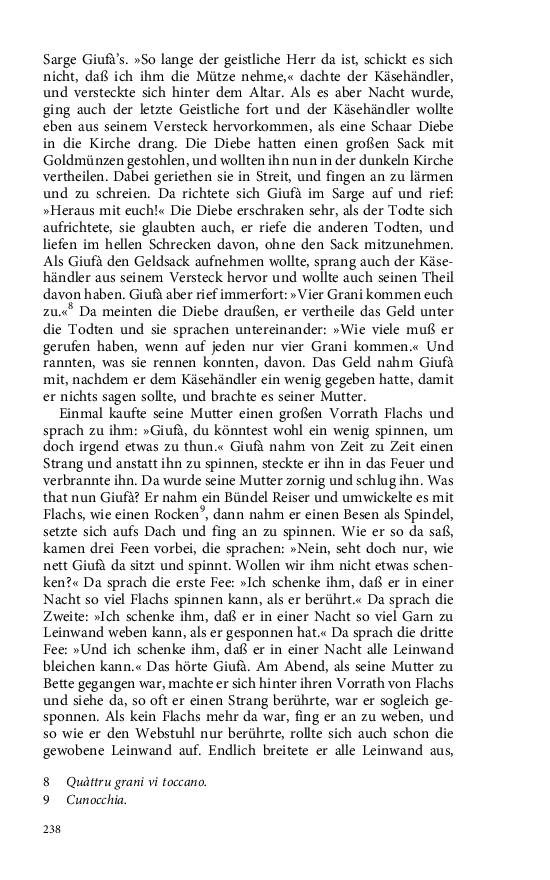 Sarge Giufà's. »So lange der geistliche Herr da ist, schickt es sich nicht, daß ich ihm die Mütze nehme,« dachte der Käsehändler, und versteckte sich hinter dem Altar. Als es aber Nacht wurde, ging auch der letzte Geistliche fort und der Käsehändler wollte eben aus seinem Versteck hervorkommen, als eine Schaar Diebe in die Kirche drang. Die Diebe hatten einen großen Sack mit Goldmünzen gestohlen, und wollten ihn nun in der dunkeln Kirche vertheilen. Dabei geriethen sie in Streit, und fingen an zu lärmen und zu schreien. Da richtete sich Giufà im Sarge auf und rief: »Heraus mit euch!« Die Diebe erschraken sehr, als der Todte sich aufrichtete, sie glaubten auch, er riefe die anderen Todten, und liefen im hellen Schrecken davon, ohne den Sack mitzunehmen. Als Giufà den Geldsack aufnehmen wollte, sprang auch der Käsehändler aus seinem Versteck hervor und wollte auch seinen Theil davon haben. Giufà aber rief immerfort: »Vier Grani kommen euch zu.«$^8$ Da meinten die Diebe draußen, er vertheile das Geld unter die Todten und sie sprachen untereinander: »Wie viele muß er gerufen haben, wenn auf jeden nur vier Grani kommen.« Und rannten, was sie rennen konnten, davon. Das Geld nahm Giufà mit, nachdem er dem Käsehändler ein wenig gegeben hatte, damit er nichts sagen sollte, und brachte es seiner Mutter.

Einmal kaufte seine Mutter einen großen Vorrath Flachs und sprach zu ihm: »Giufà, du könntest wohl ein wenig spinnen, um doch irgend etwas zu thun.« Giufà nahm von Zeit zu Zeit einen Strang und anstatt ihn zu spinnen, steckte er ihn in das Feuer und verbrannte ihn. Da wurde seine Mutter zornig und schlug ihn. Was that nun Giufà? Er nahm ein Bündel Reiser und umwickelte es mit Flachs, wie einen Rocken$^9$, dann nahm er einen Besen als Spindel, setzte sich aufs Dach und fing an zu spinnen. Wie er so da saß, kamen drei Feen vorbei, die sprachen: »Nein, seht doch nur, wie nett Giufà da sitzt und spinnt. Wollen wir ihm nicht etwas schenken?« Da sprach die erste Fee: »Ich schenke ihm, daß er in einer Nacht so viel Flachs spinnen kann, als er berührt.« Da sprach die Zweite: »Ich schenke ihm, daß er in einer Nacht so viel Garn zu Leinwand weben kann, als er gesponnen hat.« Da sprach die dritte Fee: »Und ich schenke ihm, daß er in einer Nacht alle Leinwand bleichen kann.« Das hörte Giufà. Am Abend, als seine Mutter zu Bette gegangen war, machte er sich hinter ihren Vorrath von Flachs und siehe da, so oft er einen Strang berührte, war er sogleich gesponnen. Als kein Flachs mehr da war, fing er an zu weben, und so wie er den Webstuhl nur berührte, rollte sich auch schon die gewobene Leinwand auf. Endlich breitete er alle Leinwand aus,

8 Quàttru grani vi toccano.
9 Cunocchia.

238